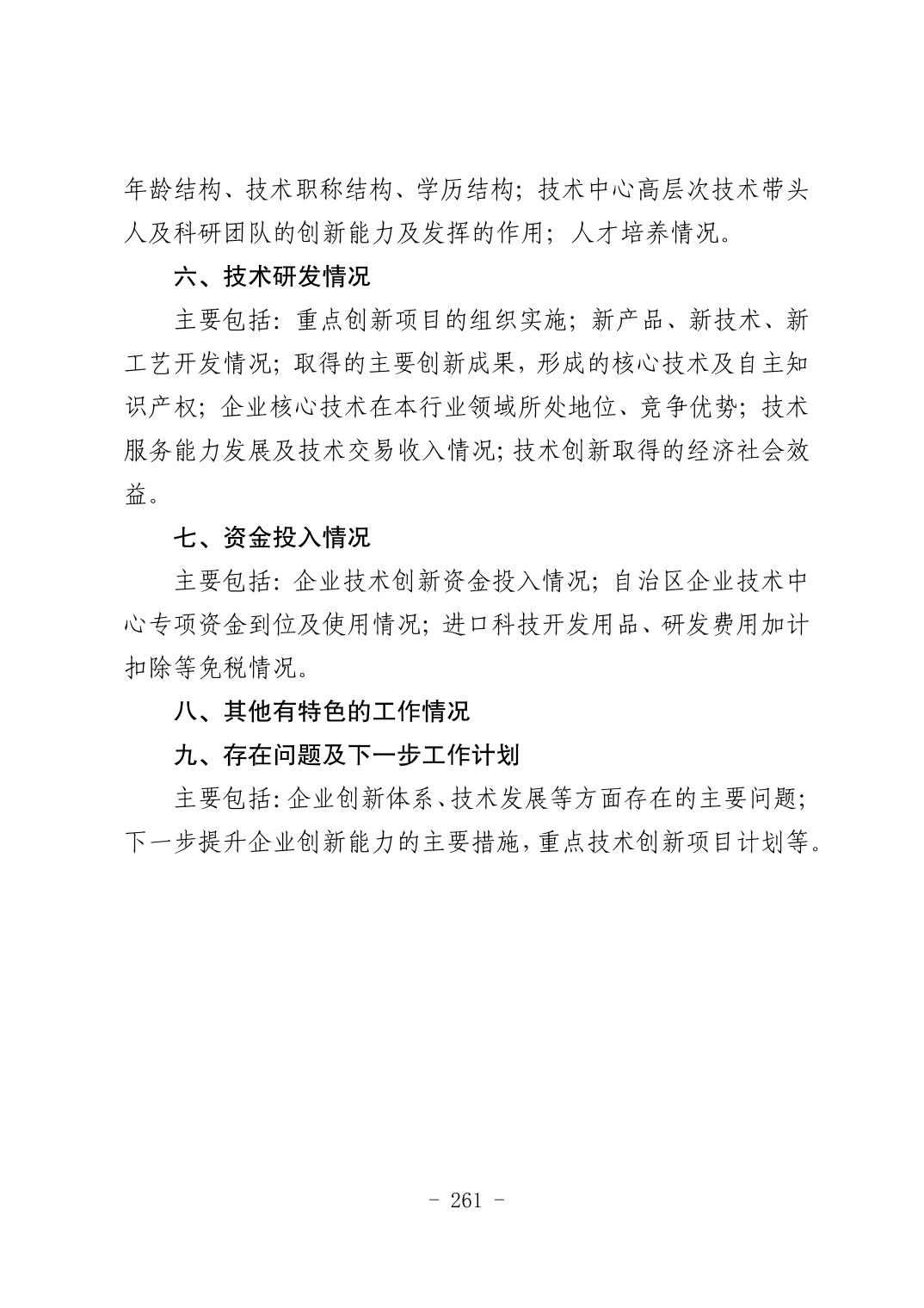 年龄结构、技术职称结构、学历结构；技术中心高层次技术带头人及科研团队的创新能力及发挥的作用；人才培养情况。

六、技术研发情况

主要包括：重点创新项目的组织实施；新产品、新技术、新工艺开发情况；取得的主要创新成果，形成的核心技术及自主知识产权；企业核心技术在本行业领域所处地位、竞争优势；技术服务能力发展及技术交易收入情况；技术创新取得的经济社会效益。

七、资金投入情况

主要包括：企业技术创新资金投入情况；自治区企业技术中心专项资金到位及使用情况；进口科技开发用品、研发费用加计扣除等免税情况。

八、其他有特色的工作情况

九、存在问题及下一步工作计划

主要包括：企业创新体系、技术发展等方面存在的主要问题；下一步提升企业创新能力的主要措施，重点技术创新项目计划等。

- 261 -